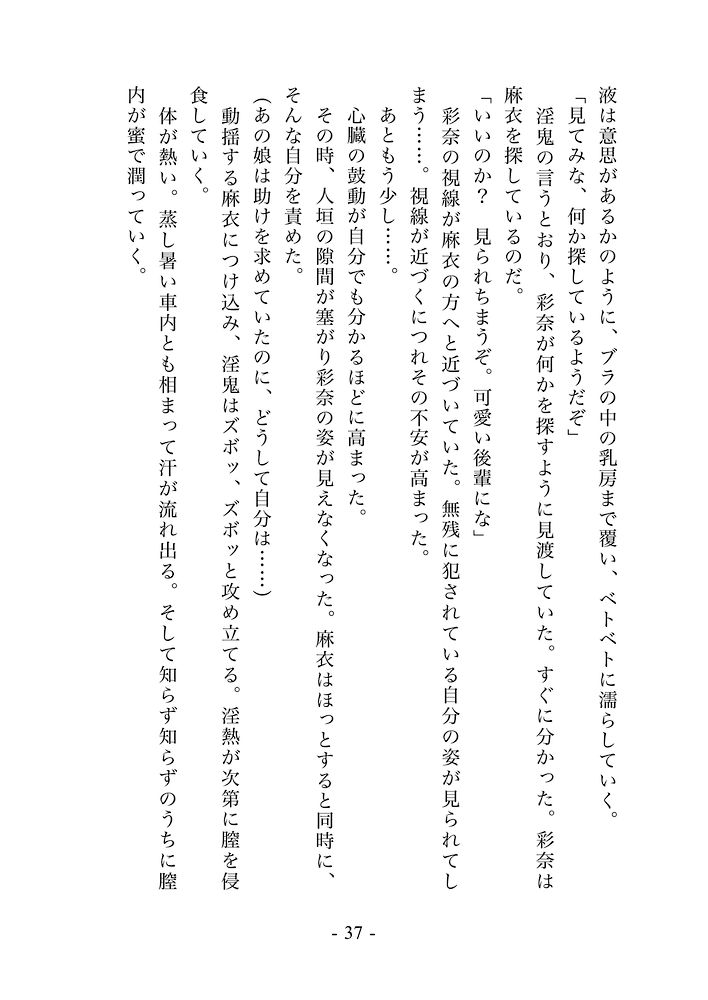 液は意思があるかのように、ブラの中の乳房まで覆い、ベトベトに濡らしていく。

「見てみな、何か探しているようだぞ」

淫鬼の言うとおり、彩奈が何かを探すように見渡していた。すぐに分かった。彩奈は麻衣を探しているのだ。

「いいのか？　見られちまうぞ。可愛い後輩にな」

彩奈の視線が麻衣の方へと近づいていた。無残に犯されている自分の姿が見られてしまう……。視線が近づくにつれその不安が高まった。

あともう少し……。

心臓の鼓動が自分でも分かるほどに高まった。

その時、人垣の隙間が塞がり彩奈の姿が見えなくなった。麻衣はほっとすると同時に、そんな自分を責めた。

（あの娘は助けを求めていたのに、どうして自分は……）

動揺する麻衣につけ込み、淫鬼はズボッ、ズボッと攻め立てる。淫熱が次第に膣を侵食していく。

体が熱い。蒸し暑い車内とも相まって汗が流れ出る。そして知らず知らずのうちに膣内が蜜で潤っていく。

- 37 -